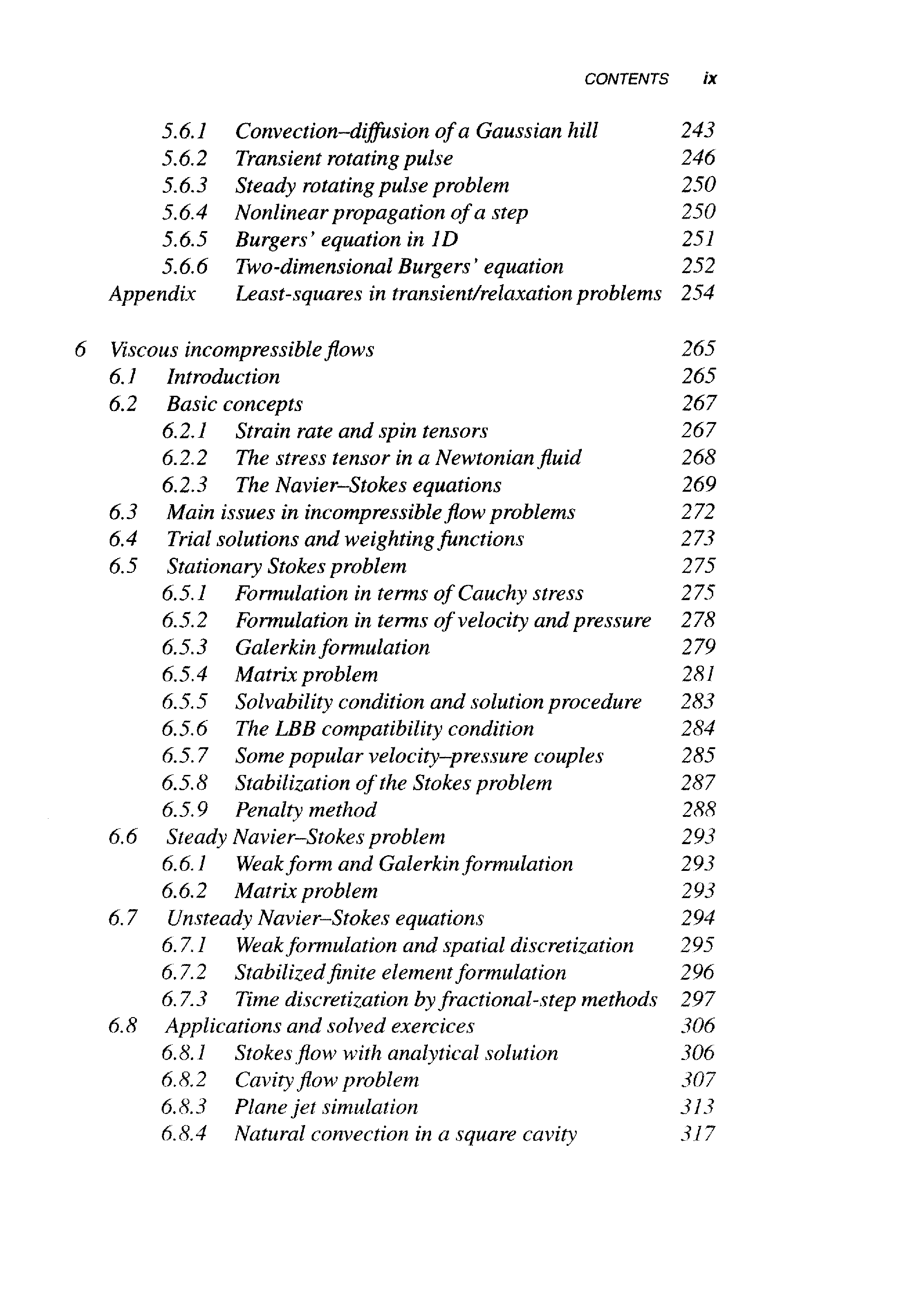 CONTENTS ix

5.6.1 Convection–diffusion of a Gaussian hill 243
5.6.2 Transient rotating pulse 246
5.6.3 Steady rotating pulse problem 250
5.6.4 Nonlinear propagation of a step 250
5.6.5 Burgers' equation in 1D 251
5.6.6 Two-dimensional Burgers' equation 252
Appendix Least-squares in transient/relaxation problems 254

6 Viscous incompressible flows 265
6.1 Introduction 265
6.2 Basic concepts 267
6.2.1 Strain rate and spin tensors 267
6.2.2 The stress tensor in a Newtonian fluid 268
6.2.3 The Navier–Stokes equations 269
6.3 Main issues in incompressible flow problems 272
6.4 Trial solutions and weighting functions 273
6.5 Stationary Stokes problem 275
6.5.1 Formulation in terms of Cauchy stress 275
6.5.2 Formulation in terms of velocity and pressure 278
6.5.3 Galerkin formulation 279
6.5.4 Matrix problem 281
6.5.5 Solvability condition and solution procedure 283
6.5.6 The LBB compatibility condition 284
6.5.7 Some popular velocity–pressure couples 285
6.5.8 Stabilization of the Stokes problem 287
6.5.9 Penalty method 288
6.6 Steady Navier–Stokes problem 293
6.6.1 Weak form and Galerkin formulation 293
6.6.2 Matrix problem 293
6.7 Unsteady Navier–Stokes equations 294
6.7.1 Weak formulation and spatial discretization 295
6.7.2 Stabilized finite element formulation 296
6.7.3 Time discretization by fractional-step methods 297
6.8 Applications and solved exercices 306
6.8.1 Stokes flow with analytical solution 306
6.8.2 Cavity flow problem 307
6.8.3 Plane jet simulation 313
6.8.4 Natural convection in a square cavity 317